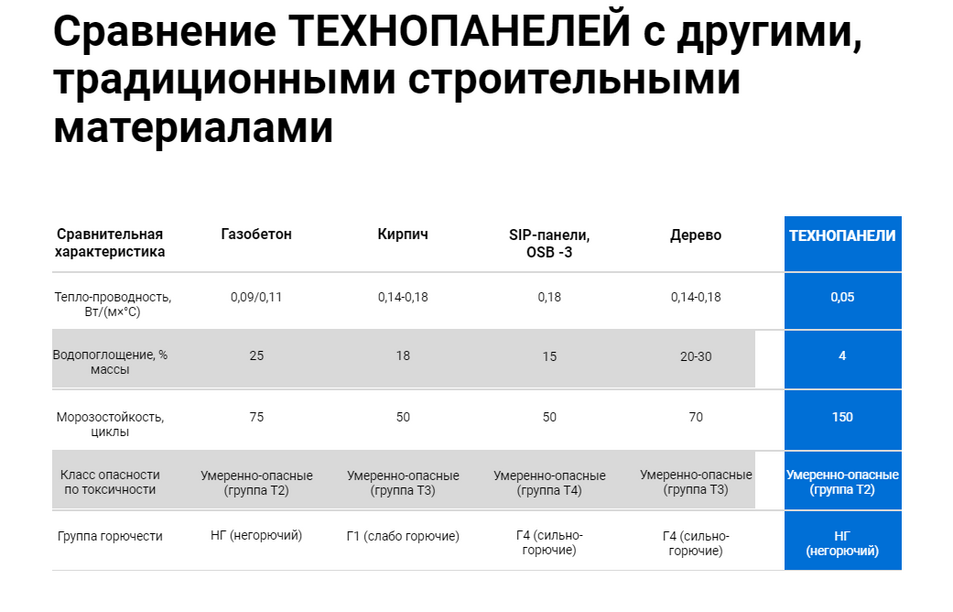 Сравнение ТЕХНОПАНЕЛЕЙ с другими, традиционными строительными материалами

| Сравнительная характеристика | Газобетон | Кирпич | SIP-панели, OSB -3 | Дерево | ТЕХНОПАНЕЛИ |
|---|---|---|---|---|---|
| Тепло-проводность, Вт/(м×°С) | 0,09/0,11 | 0,14-0,18 | 0,18 | 0,14-0,18 | 0,05 |
| Водопоглощение, % массы | 25 | 18 | 15 | 20-30 | 4 |
| Морозостойкость, циклы | 75 | 50 | 50 | 70 | 150 |
| Класс опасности по токсичности | Умеренно-опасные (группа Т2) | Умеренно-опасные (группа Т3) | Умеренно-опасные (группа Т4) | Умеренно-опасные (группа Т3) | Умеренно-опасные (группа Т2) |
| Группа горючести | НГ (негорючий) | Г1 (слабо горючие) | Г4 (сильно-горючие) | Г4 (сильно-горючие) | НГ (негорючий) |